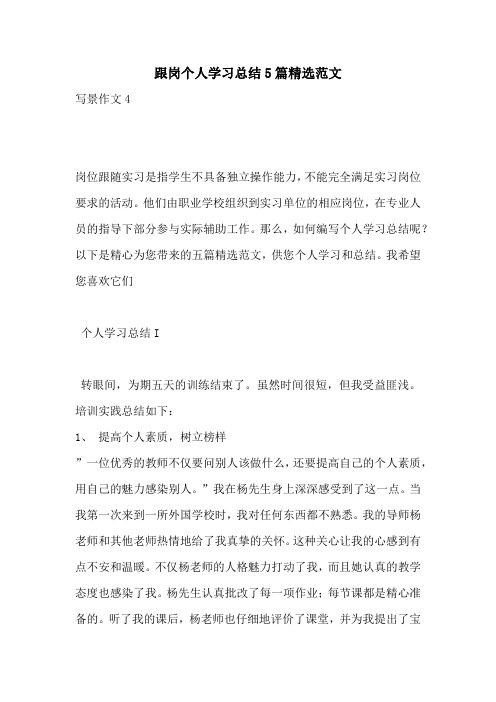 跟岗个人学习总结5篇精选范文

写景作文4

岗位跟随实习是指学生不具备独立操作能力，不能完全满足实习岗位要求的活动。他们由职业学校组织到实习单位的相应岗位，在专业人员的指导下部分参与实际辅助工作。那么，如何编写个人学习总结呢？以下是精心为您带来的五篇精选范文，供您个人学习和总结。我希望您喜欢它们

个人学习总结I

转眼间，为期五天的训练结束了。虽然时间很短，但我受益匪浅。培训实践总结如下：

1、 提高个人素质，树立榜样

”一位优秀的教师不仅要问别人该做什么，还要提高自己的个人素质，用自己的魅力感染别人。”我在杨先生身上深深感受到了这一点。当我第一次来到一所外国学校时，我对任何东西都不熟悉。我的导师杨老师和其他老师热情地给了我真挚的关怀。这种关心让我的心感到有点不安和温暖。不仅杨老师的人格魅力打动了我，而且她认真的教学态度也感染了我。杨先生认真批改了每一项作业；每节课都是精心准备的。听了我的课后，杨老师也仔细地评价了课堂，并为我提出了宝